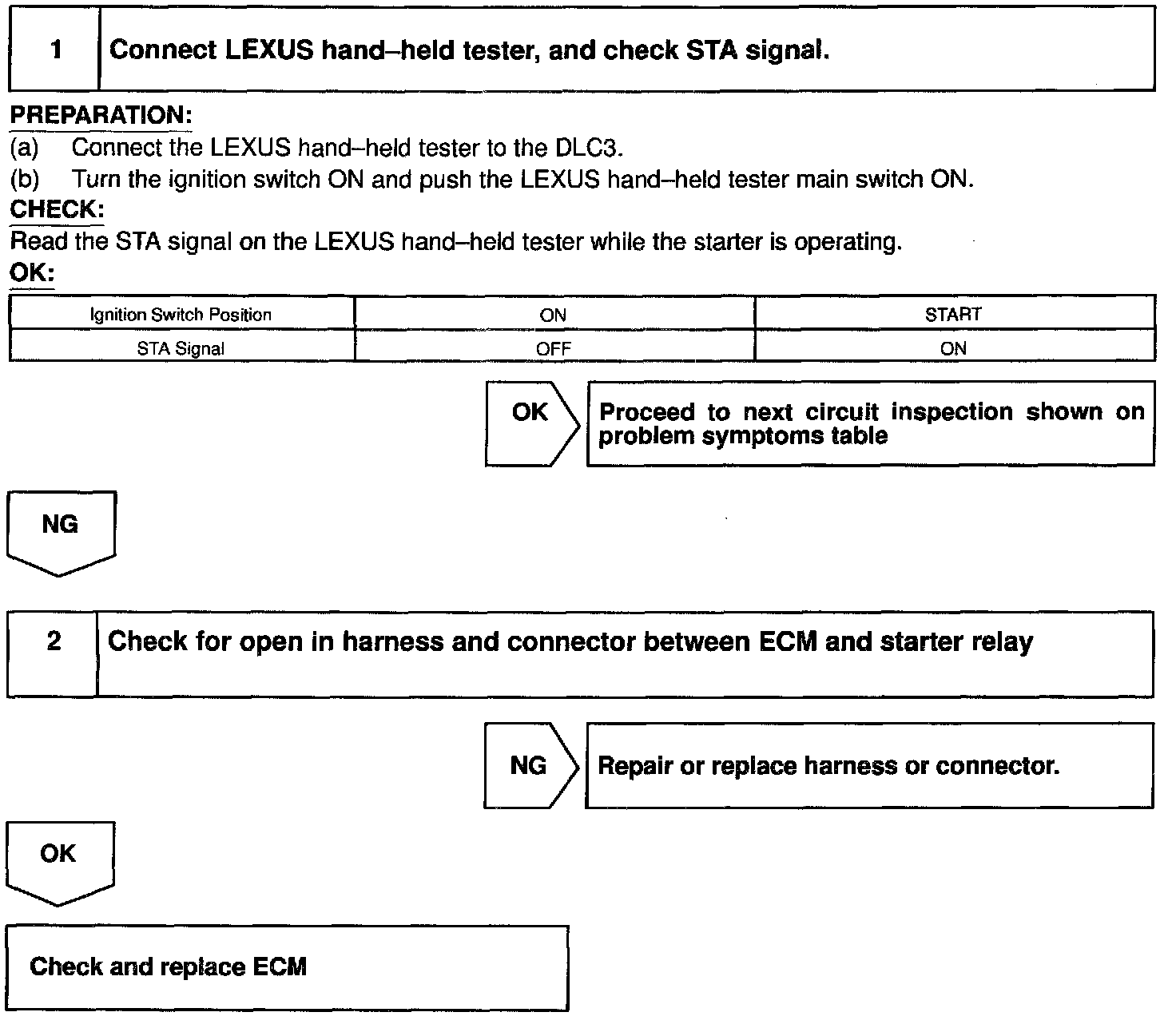 1 Connect LEXUS hand–held tester, and check STA signal.

PREPARATION:
(a) Connect the LEXUS hand–held tester to the DLC3.
(b) Turn the ignition switch ON and push the LEXUS hand–held tester main switch ON.
CHECK:
Read the STA signal on the LEXUS hand–held tester while the starter is operating.
OK:

| Ignition Switch Position | ON | START |
|---|---|---|
| STA Signal | OFF | ON |

OK Proceed to next circuit inspection shown on problem symptoms table

NG

2 Check for open in harness and connector between ECM and starter relay

NG Repair or replace harness or connector.

OK

Check and replace ECM